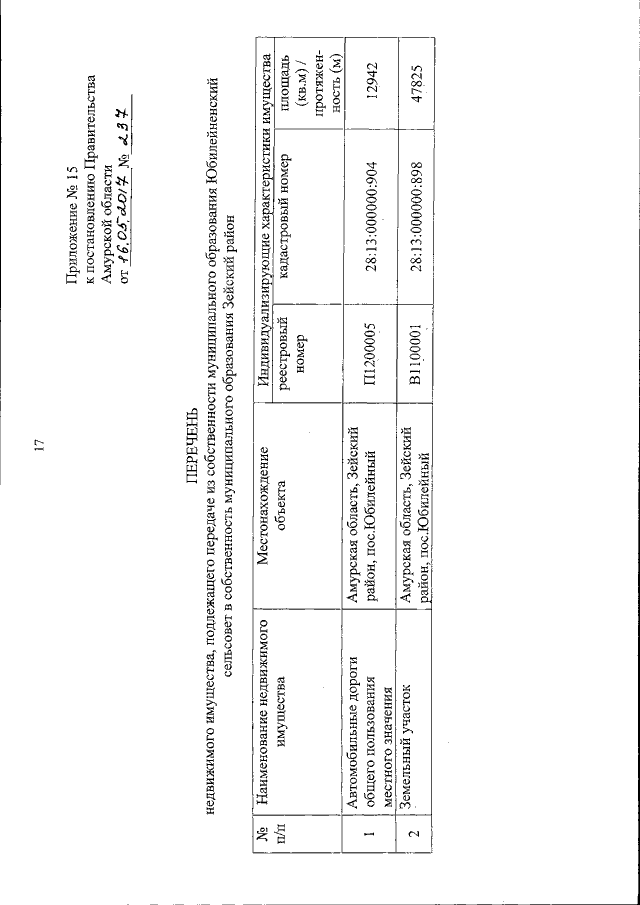 17

Приложение № 15
к постановлению Правительства
Амурской области
от 16.05.2017 № 237

ПЕРЕЧЕНЬ
недвижимого имущества, подлежащего передаче из собственности муниципального образования Юбилейненский сельсовет в собственность муниципального образования Зейский район

| № п/п | Наименование недвижимого имущества | Местонахождение объекта | Индивидуализирующие характеристики имущества: реестровый номер | Индивидуализирующие характеристики имущества: кадастровый номер | Индивидуализирующие характеристики имущества: площадь (кв.м) / протяженность (м) |
|---|---|---|---|---|---|
| 1 | Автомобильные дороги общего пользования местного значения | Амурская область, Зейский район, пос.Юбилейный | П1200005 | 28:13:000000:904 | 12942 |
| 2 | Земельный участок | Амурская область, Зейский район, пос.Юбилейный | В1100001 | 28:13:000000:898 | 47825 |